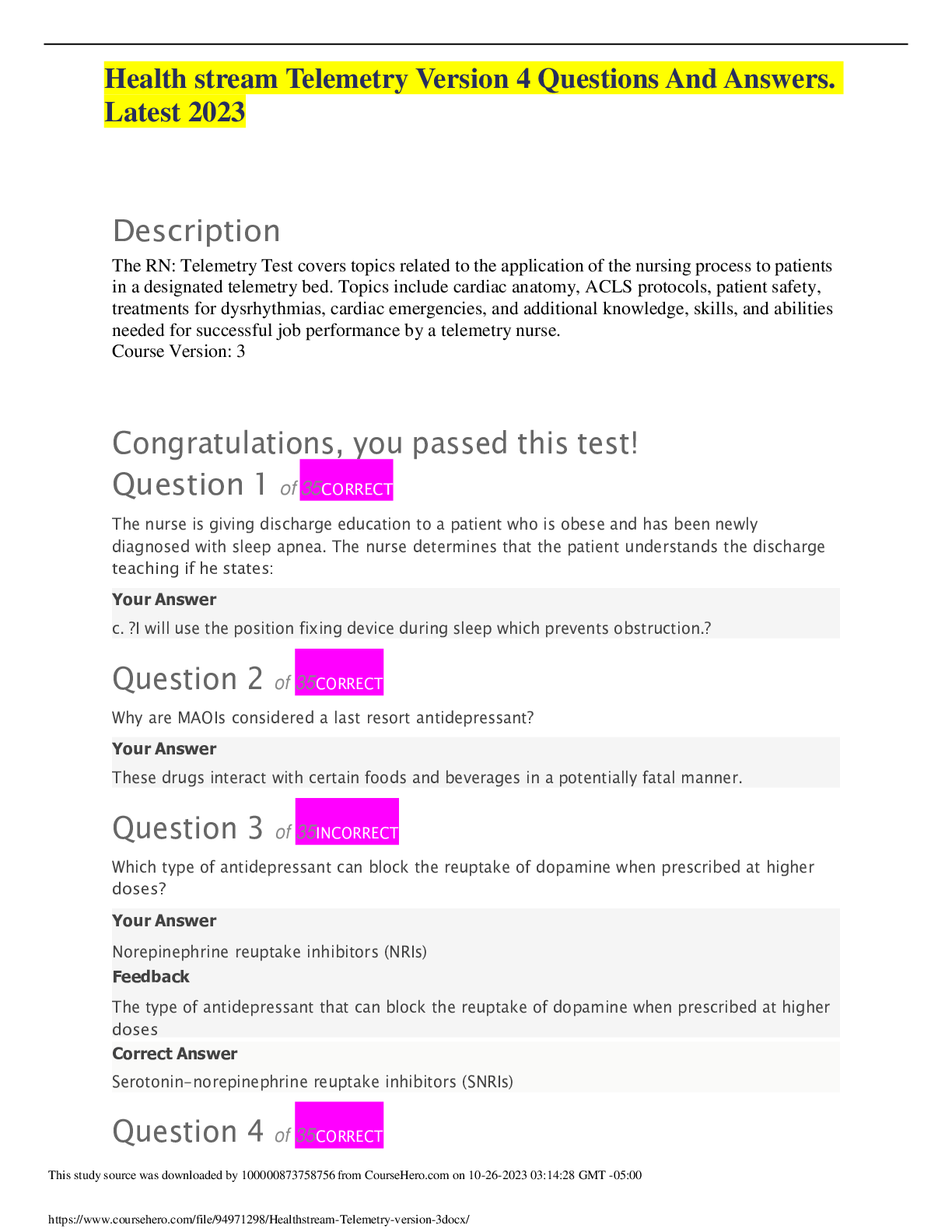 Health stream Telemetry Version 4 Questions And Answers. Latest 2023

Description

The RN: Telemetry Test covers topics related to the application of the nursing process to patients in a designated telemetry bed. Topics include cardiac anatomy, ACLS protocols, patient safety, treatments for dysrhythmias, cardiac emergencies, and additional knowledge, skills, and abilities needed for successful job performance by a telemetry nurse.
Course Version: 3

Congratulations, you passed this test!

Question 1 of 35CORRECT

The nurse is giving discharge education to a patient who is obese and has been newly diagnosed with sleep apnea. The nurse determines that the patient understands the discharge teaching if he states:

Your Answer

c. ?I will use the position fixing device during sleep which prevents obstruction.?

Question 2 of 35CORRECT

Why are MAOIs considered a last resort antidepressant?

Your Answer

These drugs interact with certain foods and beverages in a potentially fatal manner.

Question 3 of 35INCORRECT

Which type of antidepressant can block the reuptake of dopamine when prescribed at higher doses?

Your Answer

Norepinephrine reuptake inhibitors (NRIs)

Feedback

The type of antidepressant that can block the reuptake of dopamine when prescribed at higher doses

Correct Answer

Serotonin-norepinephrine reuptake inhibitors (SNRIs)

Question 4 of 35CORRECT

This study source was downloaded by 100000873758756 from CourseHero.com on 10-26-2023 03:14:28 GMT -05:00

https://www.coursehero.com/file/94971298/Healthstream-Telemetry-version-3docx/